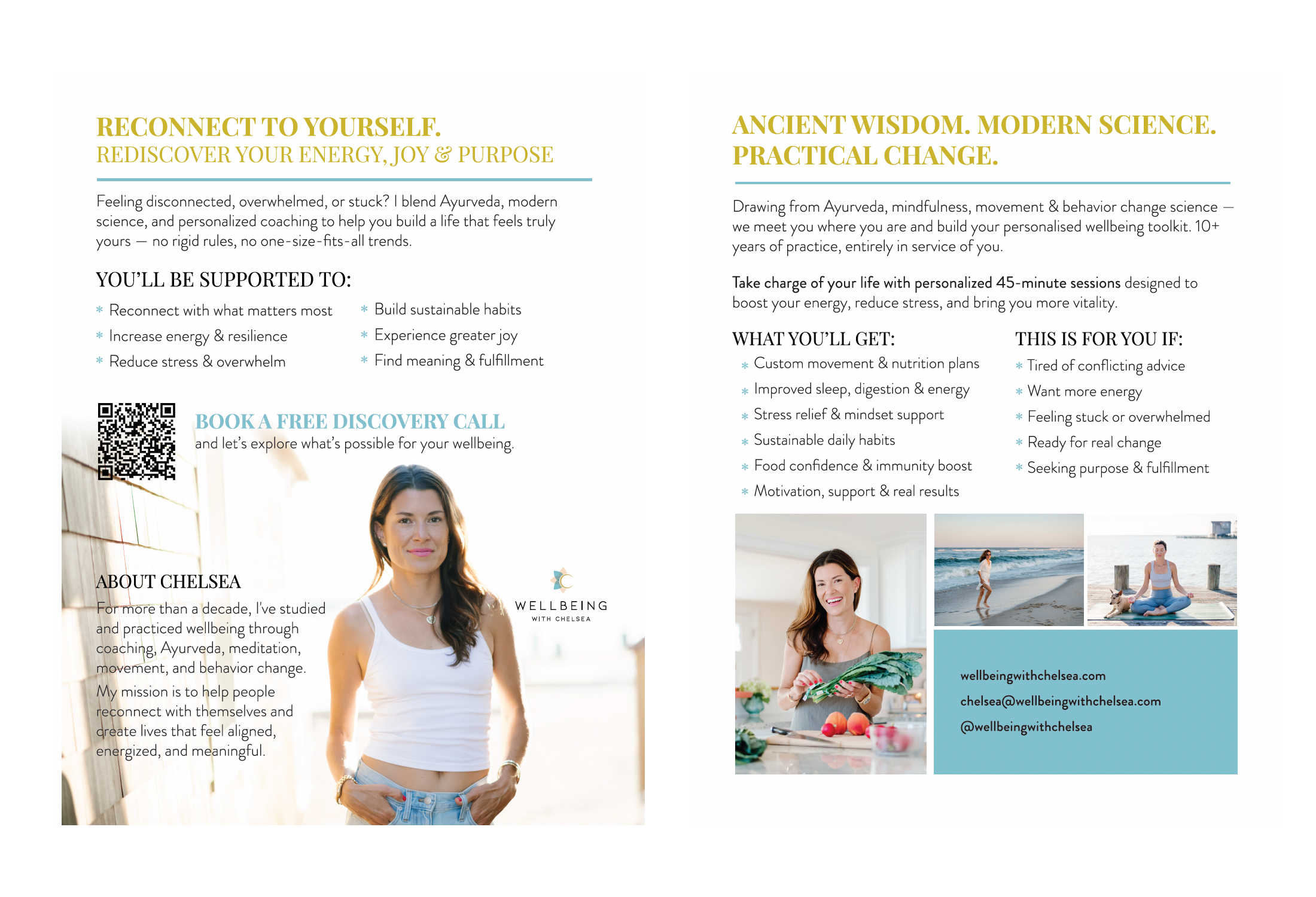 RECONNECT TO YOURSELF.
REDISCOVER YOUR ENERGY, JOY & PURPOSE

Feeling disconnected, overwhelmed, or stuck? I blend Ayurveda, modern science, and personalized coaching to help you build a life that feels truly yours — no rigid rules, no one-size-fits-all trends.

YOU'LL BE SUPPORTED TO:

* Reconnect with what matters most
* Increase energy & resilience
* Reduce stress & overwhelm
* Build sustainable habits
* Experience greater joy
* Find meaning & fulfillment

BOOK A FREE DISCOVERY CALL
and let's explore what's possible for your wellbeing.

ABOUT CHELSEA
For more than a decade, I've studied and practiced wellbeing through coaching, Ayurveda, meditation, movement, and behavior change.
My mission is to help people reconnect with themselves and create lives that feel aligned, energized, and meaningful.

WELLBEING
WITH CHELSEA

ANCIENT WISDOM. MODERN SCIENCE. PRACTICAL CHANGE.

Drawing from Ayurveda, mindfulness, movement & behavior change science — we meet you where you are and build your personalised wellbeing toolkit. 10+ years of practice, entirely in service of you.

Take charge of your life with personalized 45-minute sessions designed to boost your energy, reduce stress, and bring you more vitality.

WHAT YOU'LL GET:
* Custom movement & nutrition plans
* Improved sleep, digestion & energy
* Stress relief & mindset support
* Sustainable daily habits
* Food confidence & immunity boost
* Motivation, support & real results

THIS IS FOR YOU IF:
* Tired of conflicting advice
* Want more energy
* Feeling stuck or overwhelmed
* Ready for real change
* Seeking purpose & fulfillment

wellbeingwithchelsea.com
chelsea@wellbeingwithchelsea.com
@wellbeingwithchelsea